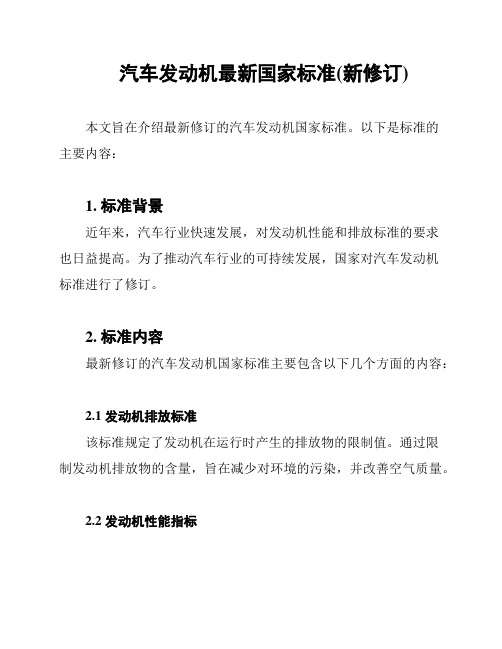 汽车发动机最新国家标准(新修订)

本文旨在介绍最新修订的汽车发动机国家标准。以下是标准的主要内容：

1. 标准背景

近年来，汽车行业快速发展，对发动机性能和排放标准的要求也日益提高。为了推动汽车行业的可持续发展，国家对汽车发动机标准进行了修订。

2. 标准内容

最新修订的汽车发动机国家标准主要包含以下几个方面的内容：

2.1 发动机排放标准

该标准规定了发动机在运行时产生的排放物的限制值。通过限制发动机排放物的含量，旨在减少对环境的污染，并改善空气质量。

2.2 发动机性能指标